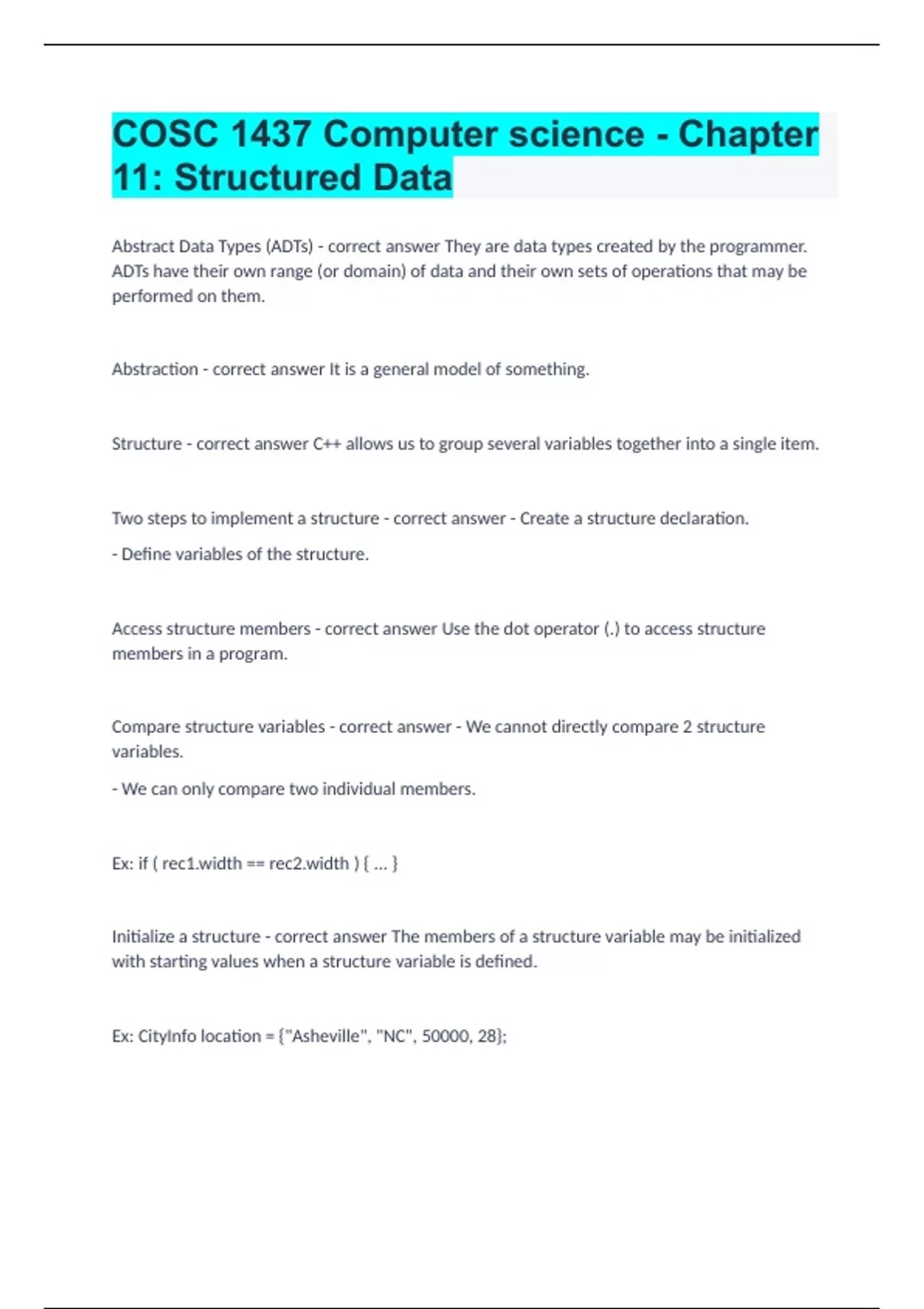 COSC 1437 Computer science - Chapter 11: Structured Data

Abstract Data Types (ADTs) - correct answer They are data types created by the programmer. ADTs have their own range (or domain) of data and their own sets of operations that may be performed on them.

Abstraction - correct answer It is a general model of something.

Structure - correct answer C++ allows us to group several variables together into a single item.

Two steps to implement a structure - correct answer - Create a structure declaration.

- Define variables of the structure.

Access structure members - correct answer Use the dot operator (.) to access structure members in a program.

Compare structure variables - correct answer - We cannot directly compare 2 structure variables.

- We can only compare two individual members.

Ex: if ( rec1.width == rec2.width ) { ... }

Initialize a structure - correct answer The members of a structure variable may be initialized with starting values when a structure variable is defined.

Ex: CityInfo location = {"Asheville", "NC", 50000, 28};